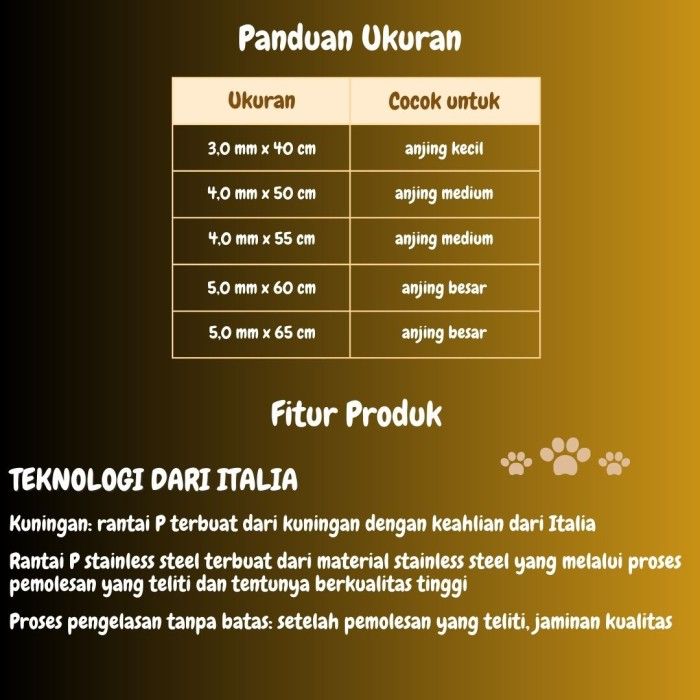 Panduan Ukuran

| Ukuran | Cocok untuk |
|---|---|
| 3,0 mm x 40 cm | anjing kecil |
| 4,0 mm x 50 cm | anjing medium |
| 4,0 mm x 55 cm | anjing medium |
| 5,0 mm x 60 cm | anjing besar |
| 5,0 mm x 65 cm | anjing besar |

Fitur Produk

TEKNOLOGI DARI ITALIA

Kuningan: rantai P terbuat dari kuningan dengan keahlian dari Italia

Rantai P stainless steel terbuat dari material stainless steel yang melalui proses pemolesan yang teliti dan tentunya berkualitas tinggi

Proses pengelasan tanpa batas: setelah pemolesan yang teliti, jaminan kualitas